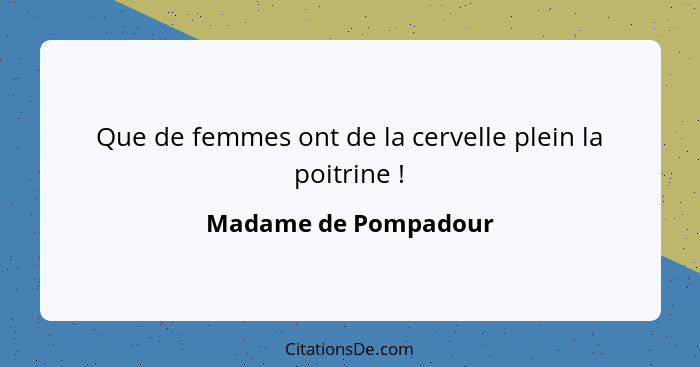 Que de femmes ont de la cervelle plein la poitrine !

Madame de Pompadour

CitationsDe.com